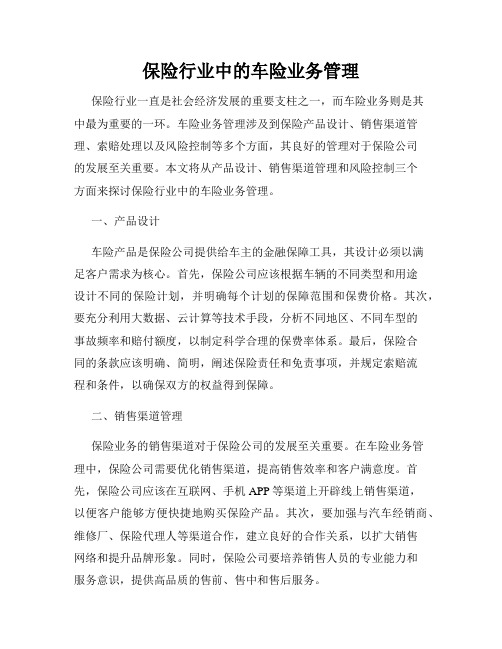 保险行业中的车险业务管理

保险行业一直是社会经济发展的重要支柱之一，而车险业务则是其中最为重要的一环。车险业务管理涉及到保险产品设计、销售渠道管理、索赔处理以及风险控制等多个方面，其良好的管理对于保险公司的发展至关重要。本文将从产品设计、销售渠道管理和风险控制三个方面来探讨保险行业中的车险业务管理。

一、产品设计

车险产品是保险公司提供给车主的金融保障工具，其设计必须以满足客户需求为核心。首先，保险公司应该根据车辆的不同类型和用途设计不同的保险计划，并明确每个计划的保障范围和保费价格。其次，要充分利用大数据、云计算等技术手段，分析不同地区、不同车型的事故频率和赔付额度，以制定科学合理的保费率体系。最后，保险合同的条款应该明确、简明，阐述保险责任和免责事项，并规定索赔流程和条件，以确保双方的权益得到保障。

二、销售渠道管理

保险业务的销售渠道对于保险公司的发展至关重要。在车险业务管理中，保险公司需要优化销售渠道，提高销售效率和客户满意度。首先，保险公司应该在互联网、手机 APP 等渠道上开辟线上销售渠道，以便客户能够方便快捷地购买保险产品。其次，要加强与汽车经销商、维修厂、保险代理人等渠道合作，建立良好的合作关系，以扩大销售网络和提升品牌形象。同时，保险公司要培养销售人员的专业能力和服务意识，提供高品质的售前、售中和售后服务。